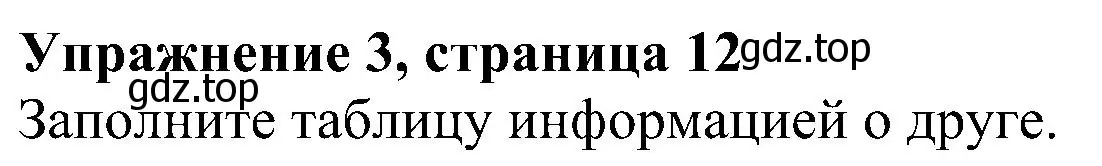 Упражнение 3, страница 12 gdz.top
gdz.top
Заполните таблицу информацией о друге.